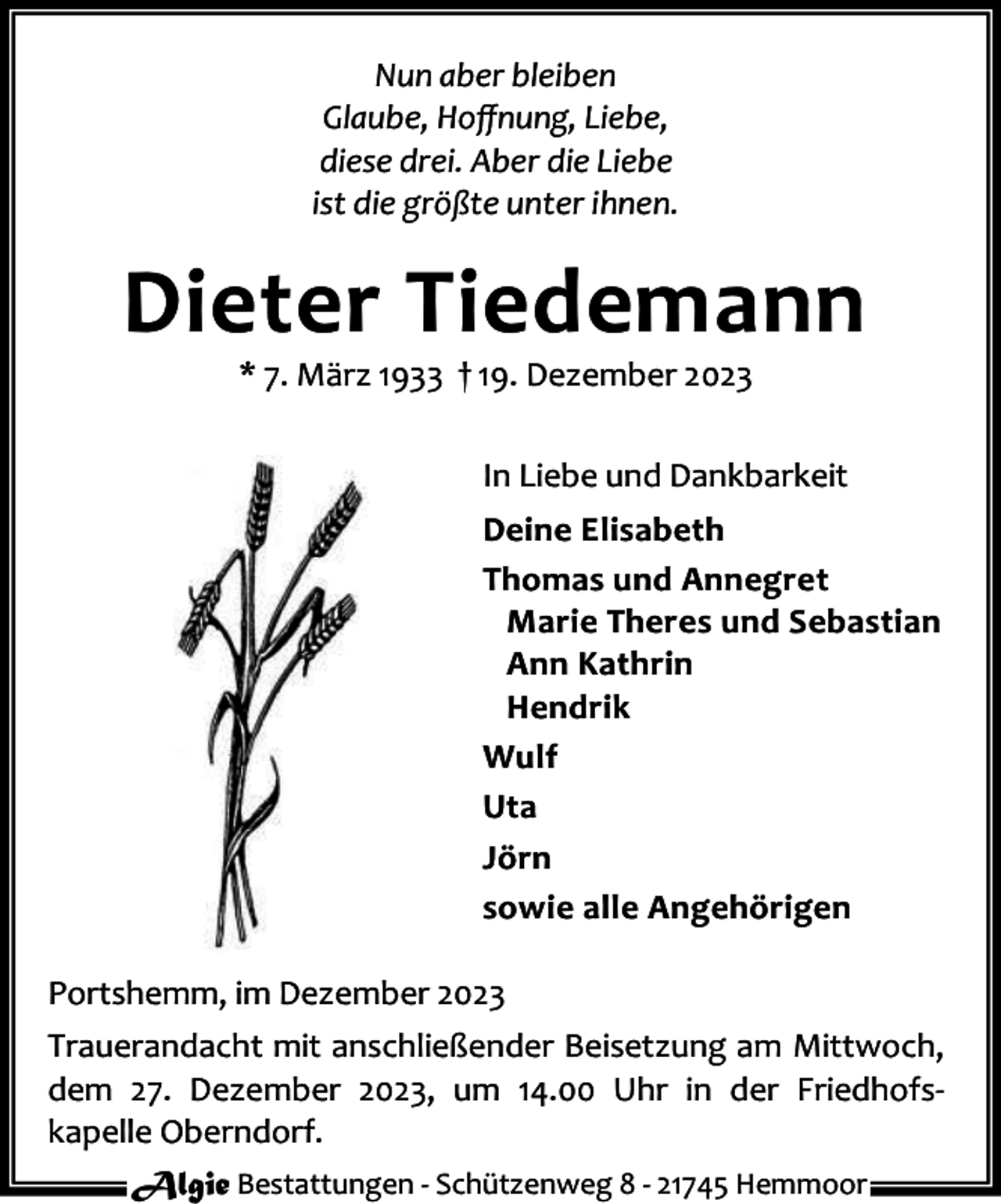 Nun aber bleiben
Glaube, Hoffnung, Liebe,
diese drei. Aber die Liebe
ist die größte unter ihnen.

Dieter Tiedemann

* 7. März 1933 † 19. Dezember 2023

In Liebe und Dankbarkeit

Deine Elisabeth

Thomas und Annegret
Marie Theres und Sebastian
Ann Kathrin
Hendrik

Wulf

Uta

Jörn

sowie alle Angehörigen

Portshemm, im Dezember 2023

Trauerandacht mit anschließender Beisetzung am Mittwoch, dem 27. Dezember 2023, um 14.00 Uhr in der Friedhofskapelle Oberndorf.

Algie Bestattungen - Schützenweg 8 - 21745 Hemmoor